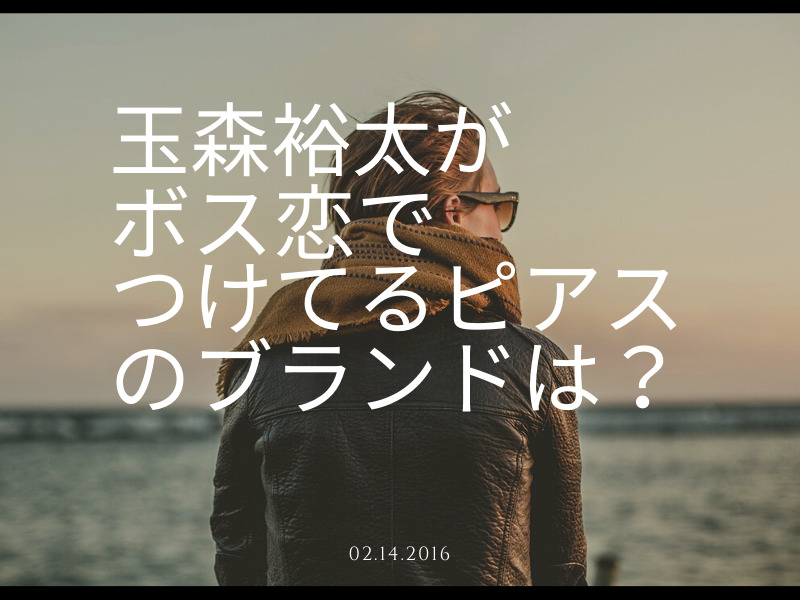 玉森裕太が
ボス恋で
つけてるピアス
のブランドは？

02.14.2016